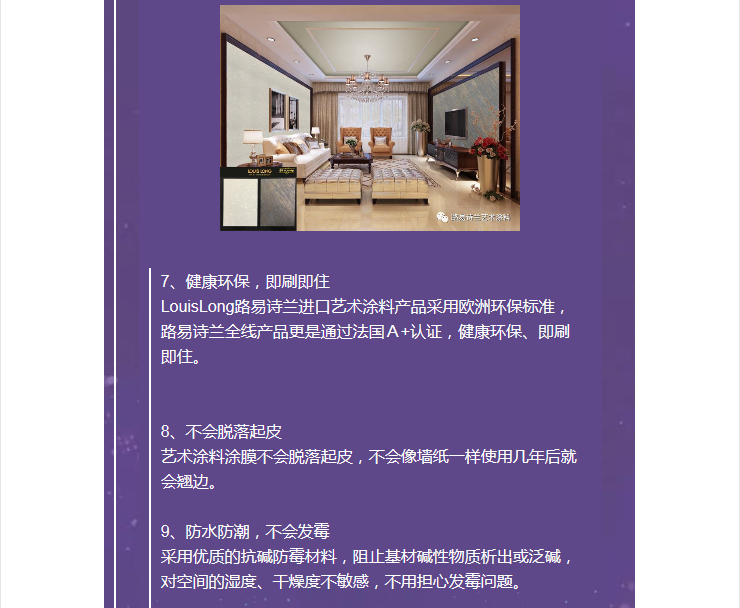 LOUIS LONG

路易诗兰艺术涂料

7、健康环保，即刷即住
LouisLong路易诗兰进口艺术涂料产品采用欧洲环保标准，路易诗兰全线产品更是通过法国A+认证，健康环保、即刷即住。

8、不会脱落起皮
艺术涂料涂膜不会脱落起皮，不会像墙纸一样使用几年后就会翘边。

9、防水防潮，不会发霉
采用优质的抗碱防霉材料，阻止基材碱性物质析出或泛碱，对空间的湿度、干燥度不敏感，不用担心发霉问题。